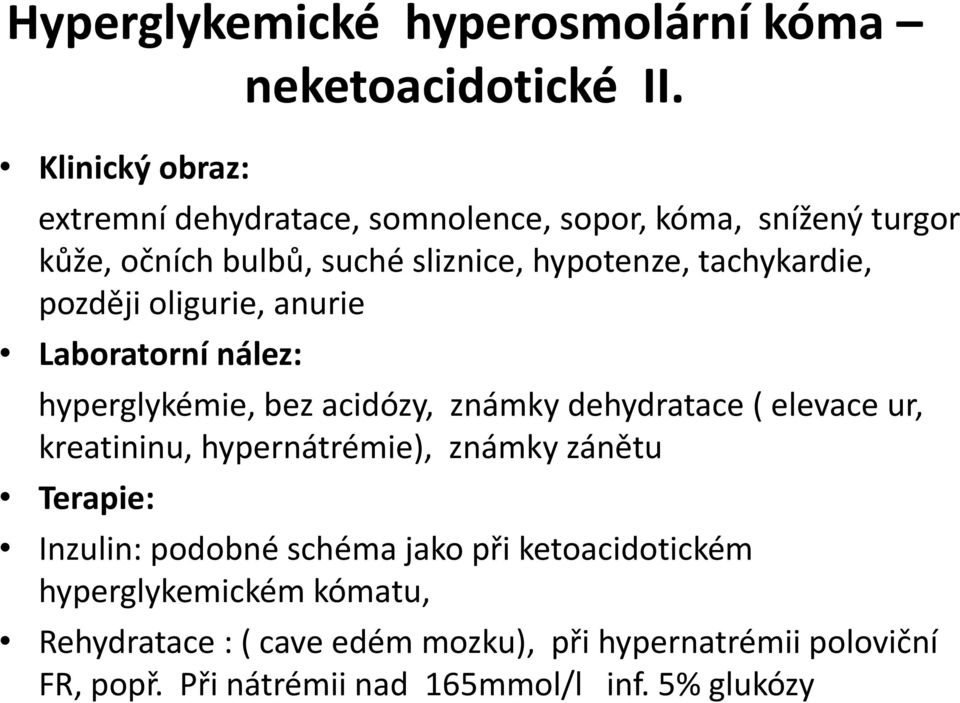 Hyperglykemické hyperosmolární kóma – neketoacidotické II.

• Klinický obraz:

extremní dehydratace, somnolence, sopor, kóma, snížený turgor kůže, očních bulbů, suché sliznice, hypotenze, tachykardie, později oligurie, anurie

• Laboratorní nález:

hyperglykémie, bez acidózy, známky dehydratace ( elevace ur, kreatininu, hypernátrémie), známky zánětu

• Terapie:

• Inzulin: podobné schéma jako při ketoacidotickém hyperglykemickém kómatu,

• Rehydratace : ( cave edém mozku), při hypernatrémii poloviční FR, popř. Při nátrémii nad 165mmol/l inf. 5% glukózy